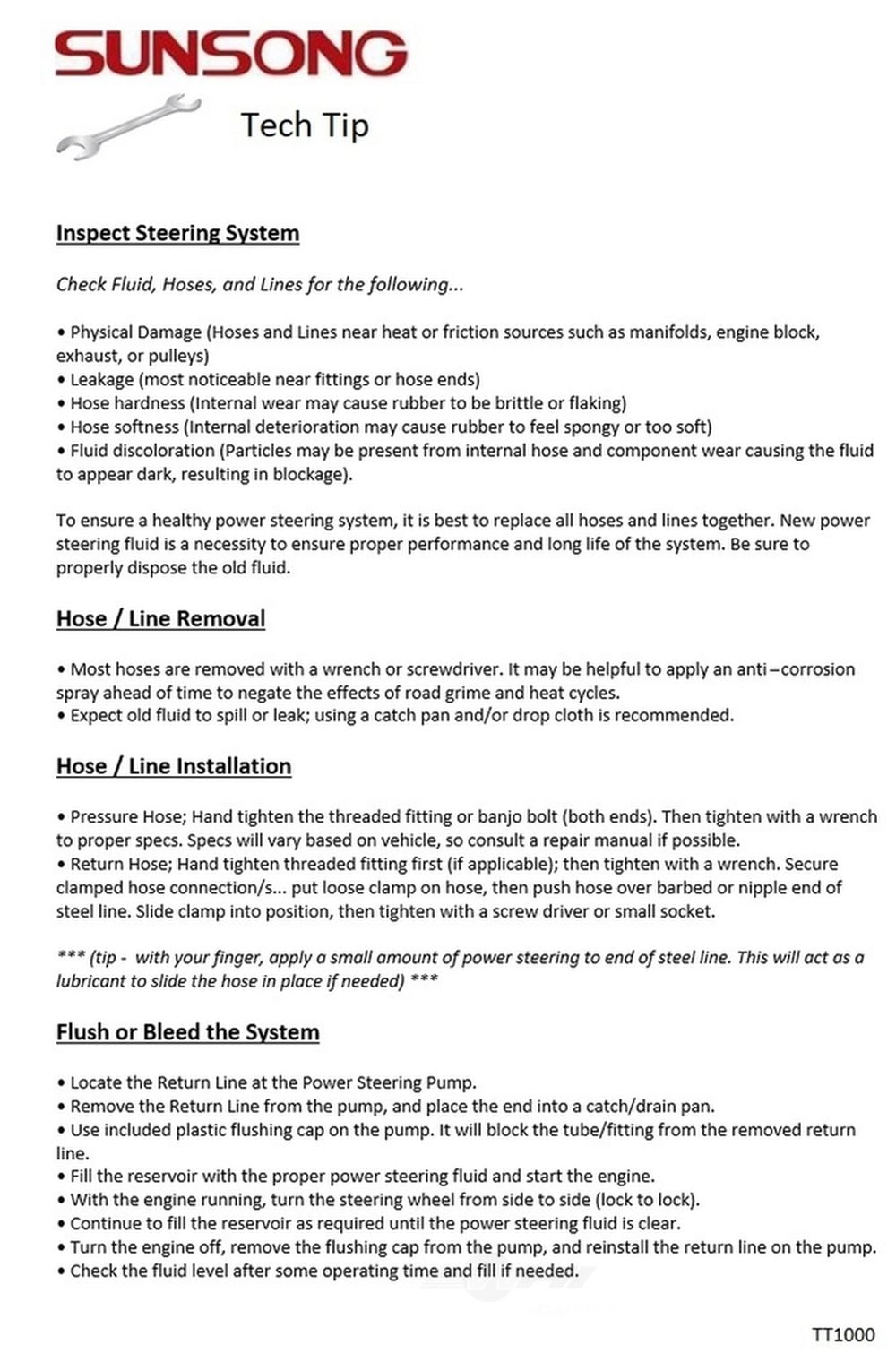 SUNSONG

Tech Tip

Inspect Steering System

Check Fluid, Hoses, and Lines for the following...

• Physical Damage (Hoses and Lines near heat or friction sources such as manifolds, engine block, exhaust, or pulleys)
• Leakage (most noticeable near fittings or hose ends)
• Hose hardness (Internal wear may cause rubber to be brittle or flaking)
• Hose softness (Internal deterioration may cause rubber to feel spongy or too soft)
• Fluid discoloration (Particles may be present from internal hose and component wear causing the fluid to appear dark, resulting in blockage).

To ensure a healthy power steering system, it is best to replace all hoses and lines together. New power steering fluid is a necessity to ensure proper performance and long life of the system. Be sure to properly dispose the old fluid.

Hose / Line Removal

• Most hoses are removed with a wrench or screwdriver. It may be helpful to apply an anti–corrosion spray ahead of time to negate the effects of road grime and heat cycles.
• Expect old fluid to spill or leak; using a catch pan and/or drop cloth is recommended.

Hose / Line Installation

• Pressure Hose; Hand tighten the threaded fitting or banjo bolt (both ends). Then tighten with a wrench to proper specs. Specs will vary based on vehicle, so consult a repair manual if possible.
• Return Hose; Hand tighten threaded fitting first (if applicable); then tighten with a wrench. Secure clamped hose connection/s... put loose clamp on hose, then push hose over barbed or nipple end of steel line. Slide clamp into position, then tighten with a screw driver or small socket.

*** (tip - with your finger, apply a small amount of power steering to end of steel line. This will act as a lubricant to slide the hose in place if needed) ***

Flush or Bleed the System

• Locate the Return Line at the Power Steering Pump.
• Remove the Return Line from the pump, and place the end into a catch/drain pan.
• Use included plastic flushing cap on the pump. It will block the tube/fitting from the removed return line.
• Fill the reservoir with the proper power steering fluid and start the engine.
• With the engine running, turn the steering wheel from side to side (lock to lock).
• Continue to fill the reservoir as required until the power steering fluid is clear.
• Turn the engine off, remove the flushing cap from the pump, and reinstall the return line on the pump.
• Check the fluid level after some operating time and fill if needed.

TT1000